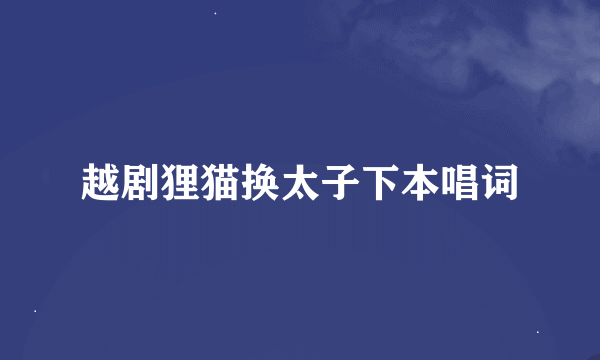 越剧狸猫换太子下本唱词